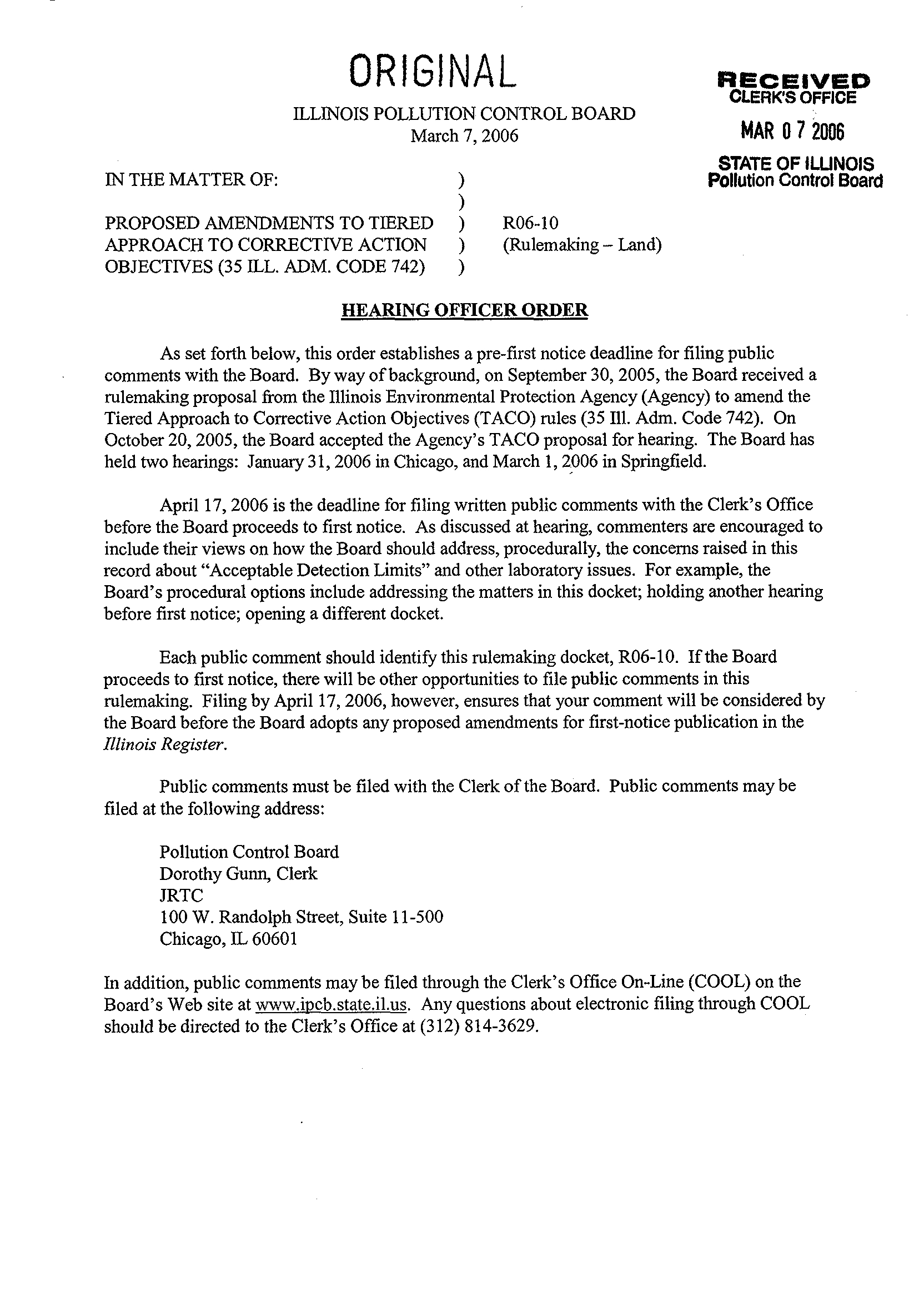 ORIGINAL

RECEIVED
CLERK'S OFFICE
MAR 0 7 2006
STATE OF ILLINOIS
Pollution Control Board

ILLINOIS POLLUTION CONTROL BOARD
March 7, 2006

IN THE MATTER OF: )
)
PROPOSED AMENDMENTS TO TIERED ) R06-10
APPROACH TO CORRECTIVE ACTION ) (Rulemaking – Land)
OBJECTIVES (35 ILL. ADM. CODE 742) )

HEARING OFFICER ORDER

As set forth below, this order establishes a pre-first notice deadline for filing public comments with the Board. By way of background, on September 30, 2005, the Board received a rulemaking proposal from the Illinois Environmental Protection Agency (Agency) to amend the Tiered Approach to Corrective Action Objectives (TACO) rules (35 Ill. Adm. Code 742). On October 20, 2005, the Board accepted the Agency's TACO proposal for hearing. The Board has held two hearings: January 31, 2006 in Chicago, and March 1, 2006 in Springfield.

April 17, 2006 is the deadline for filing written public comments with the Clerk's Office before the Board proceeds to first notice. As discussed at hearing, commenters are encouraged to include their views on how the Board should address, procedurally, the concerns raised in this record about "Acceptable Detection Limits" and other laboratory issues. For example, the Board's procedural options include addressing the matters in this docket; holding another hearing before first notice; opening a different docket.

Each public comment should identify this rulemaking docket, R06-10. If the Board proceeds to first notice, there will be other opportunities to file public comments in this rulemaking. Filing by April 17, 2006, however, ensures that your comment will be considered by the Board before the Board adopts any proposed amendments for first-notice publication in the Illinois Register.

Public comments must be filed with the Clerk of the Board. Public comments may be filed at the following address:

Pollution Control Board
Dorothy Gunn, Clerk
JRTC
100 W. Randolph Street, Suite 11-500
Chicago, IL 60601

In addition, public comments may be filed through the Clerk's Office On-Line (COOL) on the Board's Web site at www.ipcb.state.il.us. Any questions about electronic filing through COOL should be directed to the Clerk's Office at (312) 814-3629.